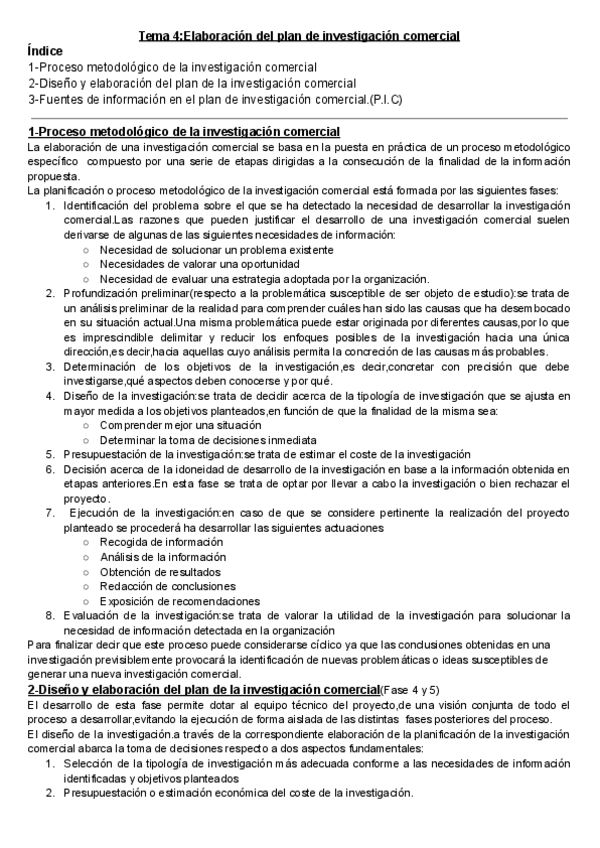 Tema 4:Elaboración del plan de investigación comercial

Índice

1-Proceso metodológico de la investigación comercial
2-Diseño y elaboración del plan de la investigación comercial
3-Fuentes de información en el plan de investigación comercial.(P.I.C)

1-Proceso metodológico de la investigación comercial

La elaboración de una investigación comercial se basa en la puesta en práctica de un proceso metodológico específico compuesto por una serie de etapas dirigidas a la consecución de la finalidad de la información propuesta.

La planificación o proceso metodológico de la investigación comercial está formada por las siguientes fases:

1. Identificación del problema sobre el que se ha detectado la necesidad de desarrollar la investigación comercial.Las razones que pueden justificar el desarrollo de una investigación comercial suelen derivarse de algunas de las siguientes necesidades de información:
   ○ Necesidad de solucionar un problema existente
   ○ Necesidades de valorar una oportunidad
   ○ Necesidad de evaluar una estrategia adoptada por la organización.
2. Profundización preliminar(respecto a la problemática susceptible de ser objeto de estudio):se trata de un análisis preliminar de la realidad para comprender cuáles han sido las causas que ha desembocado en su situación actual.Una misma problemática puede estar originada por diferentes causas,por lo que es imprescindible delimitar y reducir los enfoques posibles de la investigación hacia una única dirección,es decir,hacia aquellas cuyo análisis permita la concreción de las causas más probables.
3. Determinación de los objetivos de la investigación,es decir,concretar con precisión que debe investigarse,qué aspectos deben conocerse y por qué.
4. Diseño de la investigación:se trata de decidir acerca de la tipología de investigación que se ajusta en mayor medida a los objetivos planteados,en función de que la finalidad de la misma sea:
   ○ Comprender mejor una situación
   ○ Determinar la toma de decisiones inmediata
5. Presupuestación de la investigación:se trata de estimar el coste de la investigación
6. Decisión acerca de la idoneidad de desarrollo de la investigación en base a la información obtenida en etapas anteriores.En esta fase se trata de optar por llevar a cabo la investigación o bien rechazar el proyecto.
7. Ejecución de la investigación:en caso de que se considere pertinente la realización del proyecto planteado se procederá ha desarrollar las siguientes actuaciones
   ○ Recogida de información
   ○ Análisis de la información
   ○ Obtención de resultados
   ○ Redacción de conclusiones
   ○ Exposición de recomendaciones
8. Evaluación de la investigación:se trata de valorar la utilidad de la investigación para solucionar la necesidad de información detectada en la organización

Para finalizar decir que este proceso puede considerarse cíclico ya que las conclusiones obtenidas en una investigación previsiblemente provocará la identificación de nuevas problemáticas o ideas susceptibles de generar una nueva investigación comercial.

2-Diseño y elaboración del plan de la investigación comercial(Fase 4 y 5)

El desarrollo de esta fase permite dotar al equipo técnico del proyecto,de una visión conjunta de todo el proceso a desarrollar,evitando la ejecución de forma aislada de las distintas fases posteriores del proceso.

El diseño de la investigación.a través de la correspondiente elaboración de la planificación de la investigación comercial abarca la toma de decisiones respecto a dos aspectos fundamentales:

1. Selección de la tipología de investigación más adecuada conforme a las necesidades de información identificadas y objetivos planteados
2. Presupuestación o estimación económica del coste de la investigación.